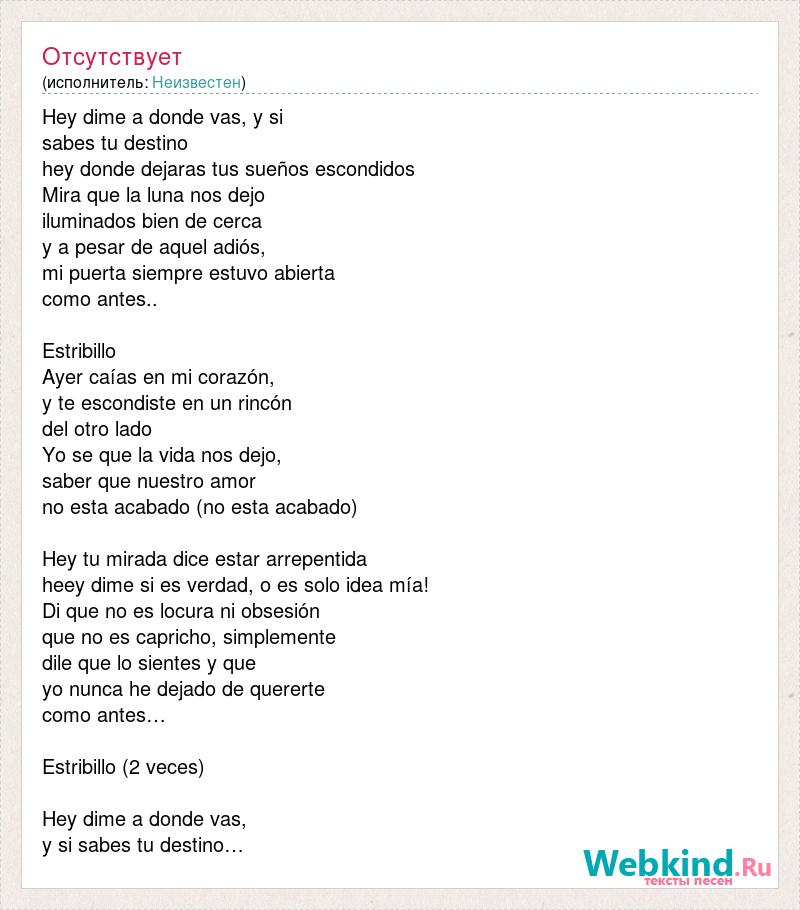 Отсутствует
(исполнитель: Неизвестен)

Hey dime a donde vas, y si
sabes tu destino
hey donde dejaras tus sueños escondidos
Mira que la luna nos dejo
iluminados bien de cerca
y a pesar de aquel adiós,
mi puerta siempre estuvo abierta
como antes..

Estribillo
Ayer caías en mi corazón,
y te escondiste en un rincón
del otro lado
Yo se que la vida nos dejo,
saber que nuestro amor
no esta acabado (no esta acabado)

Hey tu mirada dice estar arrepentida
heey dime si es verdad, o es solo idea mía!
Di que no es locura ni obsesión
que no es capricho, simplemente
dile que lo sientes y que
yo nunca he dejado de quererte
como antes…

Estribillo (2 veces)

Hey dime a donde vas,
y si sabes tu destino…

Webkind.Ru
тексты песен